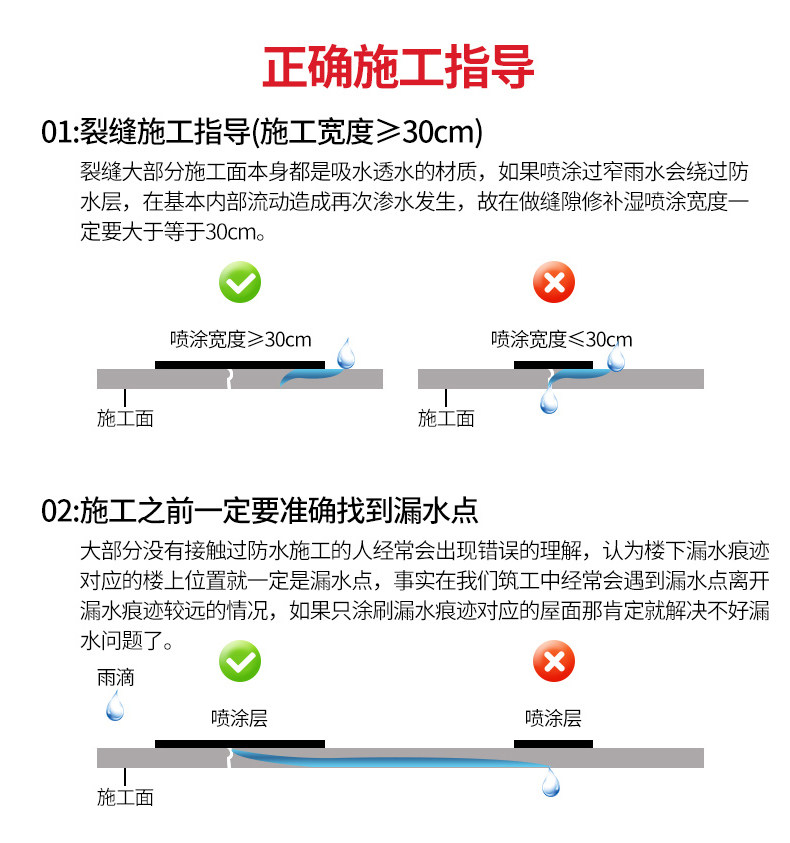 正确施工指导

01:裂缝施工指导(施工宽度≥30cm)

裂缝大部分施工面本身都是吸水透水的材质，如果喷涂过窄雨水会绕过防水层，在基本内部流动造成再次渗水发生，故在做缝隙修补湿喷涂宽度一定要大于等于30cm。

喷涂宽度≥30cm

施工面

喷涂宽度≤30cm

施工面

02:施工之前一定要准确找到漏水点

大部分没有接触过防水施工的人经常会出现错误的理解，认为楼下漏水痕迹对应的楼上位置就一定是漏水点，事实在我们筑工中经常会遇到漏水点离开漏水痕迹较远的情况，如果只涂刷漏水痕迹对应的屋面那肯定就解决不好漏水问题了。

雨滴

喷涂层

喷涂层

施工面